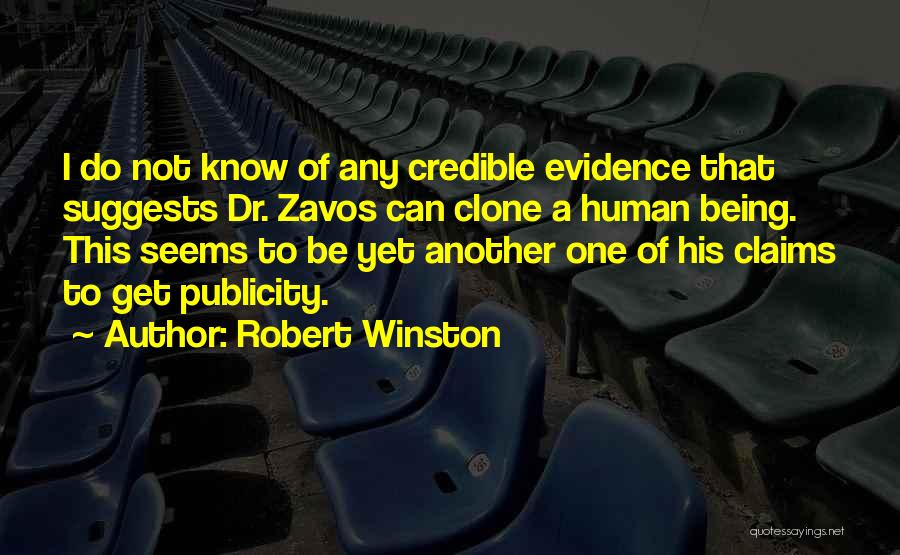 I do not know of any credible evidence that suggests Dr. Zavos can clone a human being. This seems to be yet another one of his claims to get publicity.

~ Author: Robert Winston

quotessayings.net